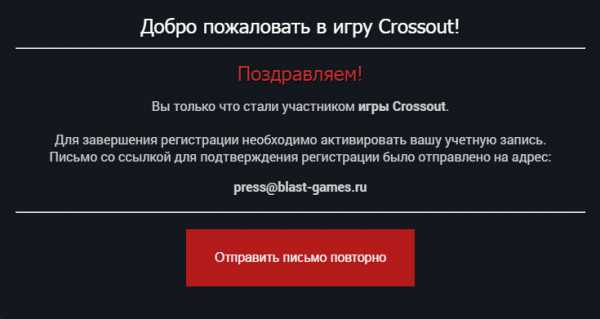 Добро пожаловать в игру Crossout!

Поздравляем!

Вы только что стали участником игры Crossout.

Для завершения регистрации необходимо активировать вашу учетную запись. Письмо со ссылкой для подтверждения регистрации было отправлено на адрес:

press@blast-games.ru

Отправить письмо повторно